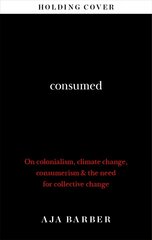 HOLDING COVER

consumed

On colonialism, climate change, consumerism & the need for collective change

AJA BARBER